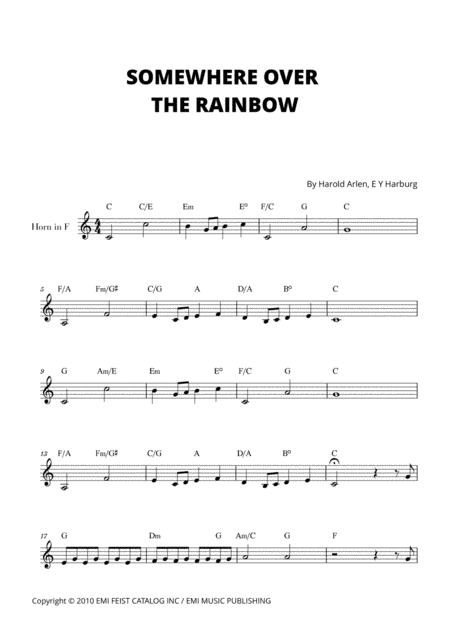 SOMEWHERE OVER THE RAINBOW

By Harold Arlen, E Y Harburg

Horn in F

C C/E Em E° F/C G C

5 F/A Fm/G♯ C/G A D/A B° C

9 G Am/E Em E° F/C G C

13 F/A Fm/G♯ C/G A D/A B° C

17 G Dm G Am/C G F

Copyright © 2010 EMI FEIST CATALOG INC / EMI MUSIC PUBLISHING